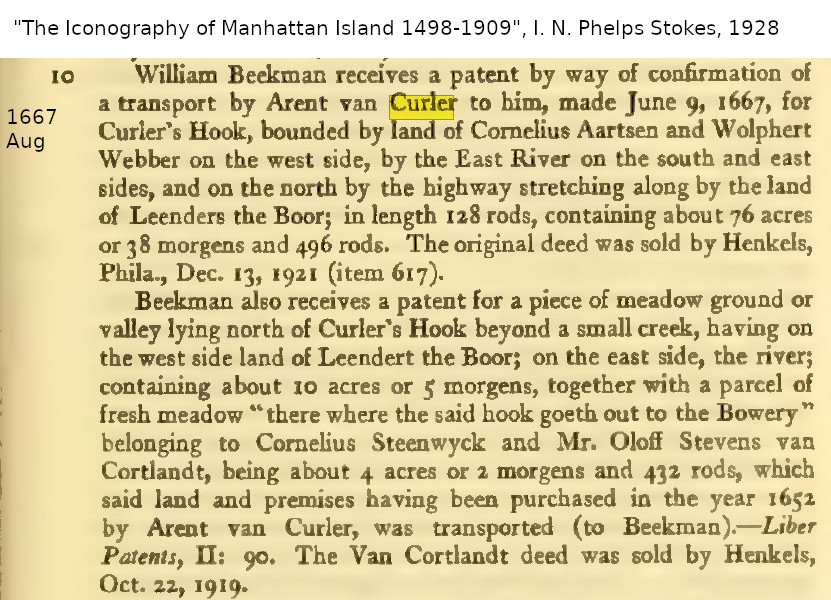 "The Iconography of Manhattan Island 1498-1909", I. N. Phelps Stokes, 1928

10

1667
Aug

William Beekman receives a patent by way of confirmation of a transport by Arent van Curler to him, made June 9, 1667, for Curler's Hook, bounded by land of Cornelius Aartsen and Wolphert Webber on the west side, by the East River on the south and east sides, and on the north by the highway stretching along by the land of Leenders the Boor; in length 128 rods, containing about 76 acres or 38 morgens and 496 rods. The original deed was sold by Henkels, Phila., Dec. 13, 1921 (item 617).

Beekman also receives a patent for a piece of meadow ground or valley lying north of Curler's Hook beyond a small creek, having on the west side land of Leendert the Boor; on the east side, the river; containing about 10 acres or 5 morgens, together with a parcel of fresh meadow "there where the said hook goeth out to the Bowery" belonging to Cornelius Steenwyck and Mr. Oloff Stevens van Cortlandt, being about 4 acres or 2 morgens and 432 rods, which said land and premises having been purchased in the year 1652 by Arent van Curler, was transported (to Beekman).—Liber Patents, II: 90. The Van Cortlandt deed was sold by Henkels, Oct. 22, 1919.